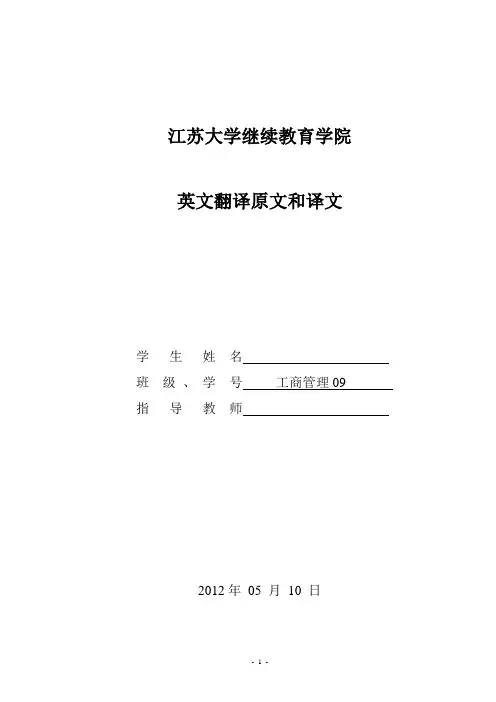 江苏大学继续教育学院

英文翻译原文和译文

学 生 姓 名

班 级 、 学 号 工商管理 09

指 导 教 师

2012 年 05 月 10 日

- 1 -